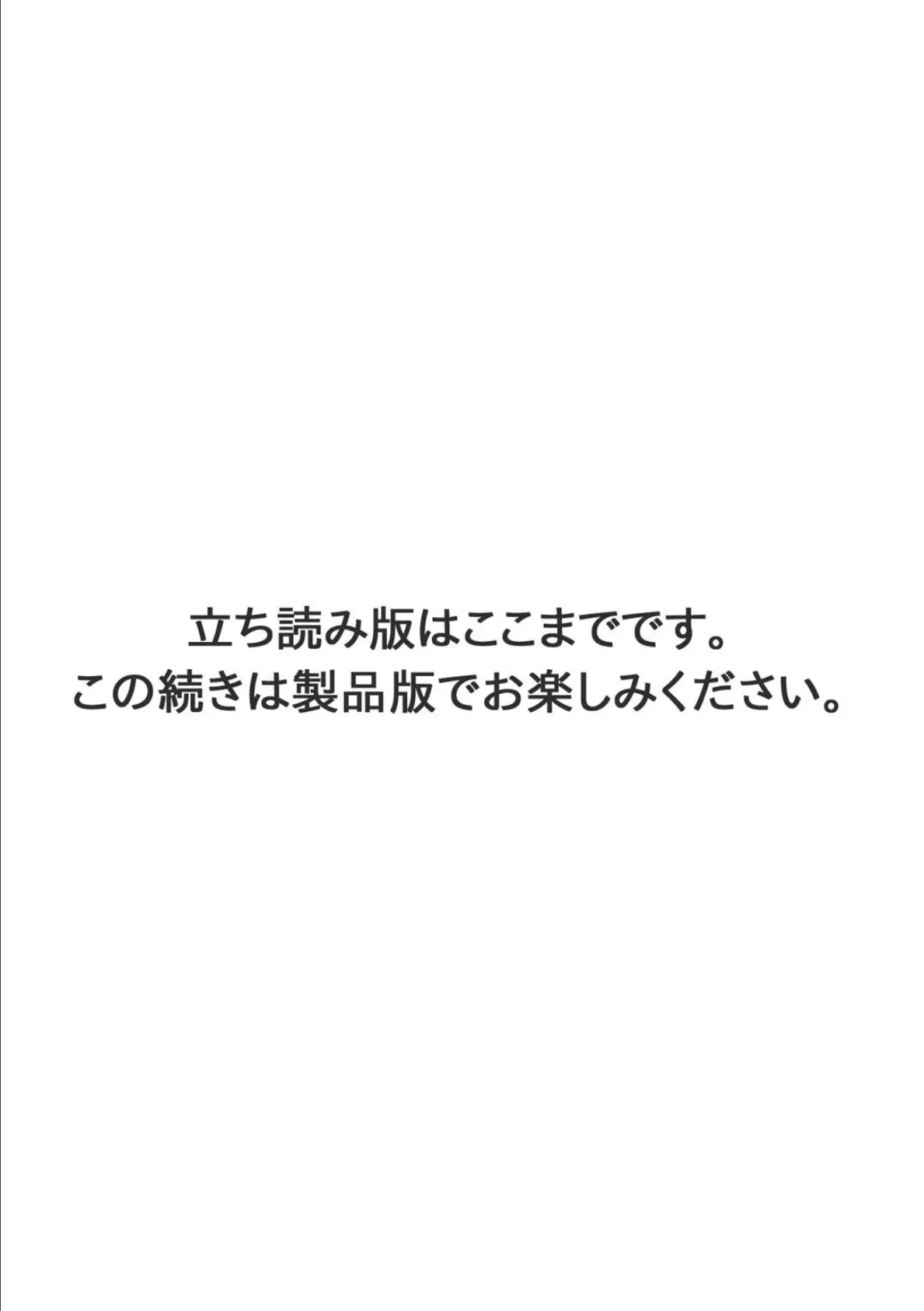 立ち読み版はここまでです。
この続きは製品版でお楽しみください。